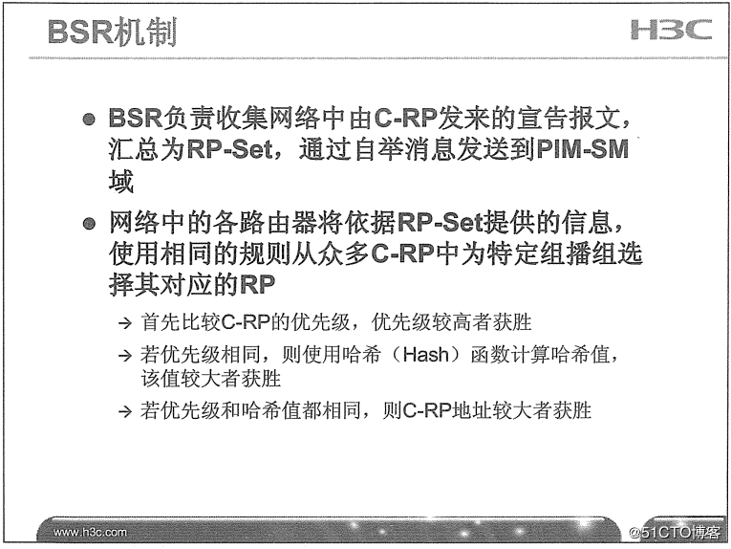 BSR机制

H3C

• BSR负责收集网络中由C-RP发来的宣告报文，汇总为RP-Set，通过自举消息发送到PIM-SM域

• 网络中的各路由器将依据RP-Set提供的信息，使用相同的规则从众多C-RP中为特定组播组选择其对应的RP

→ 首先比较C-RP的优先级，优先级较高者获胜

→ 若优先级相同，则使用哈希（Hash）函数计算哈希值，该值较大者获胜

→ 若优先级和哈希值都相同，则C-RP地址较大者获胜

www.h3c.com

@51CTO博客